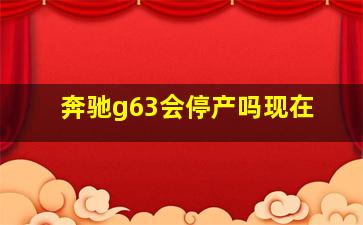 奔驰g63会停产吗现在